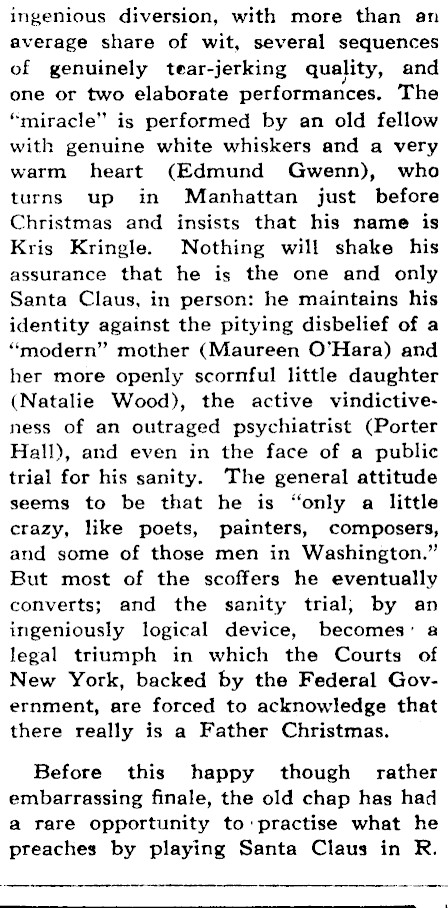 ingenious diversion, with more than an average share of wit, several sequences of genuinely tear-jerking quality, and one or two elaborate performances. The "miracle" is performed by an old fellow with genuine white whiskers and a very warm heart (Edmund Gwenn), who turns up in Manhattan just before Christmas and insists that his name is Kris Kringle. Nothing will shake his assurance that he is the one and only Santa Claus, in person: he maintains his identity against the pitying disbelief of a "modern" mother (Maureen O'Hara) and her more openly scornful little daughter (Natalie Wood), the active vindictiveness of an outraged psychiatrist (Porter Hall), and even in the face of a public trial for his sanity. The general attitude seems to be that he is "only a little crazy, like poets, painters, composers, and some of those men in Washington." But most of the scoffers he eventually converts; and the sanity trial, by an ingeniously logical device, becomes a legal triumph in which the Courts of New York, backed by the Federal Government, are forced to acknowledge that there really is a Father Christmas.

Before this happy though rather embarrassing finale, the old chap has had a rare opportunity to practise what he preaches by playing Santa Claus in R.